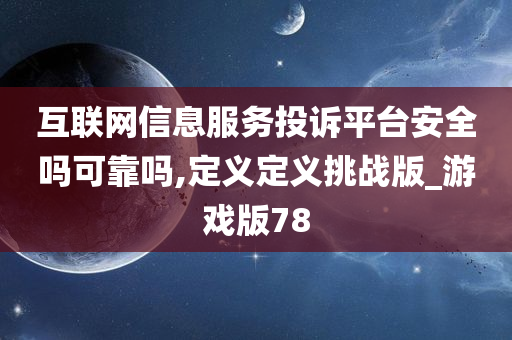 互联网信息服务投诉平台安全吗可靠吗,定义定义挑战版_游戏版78